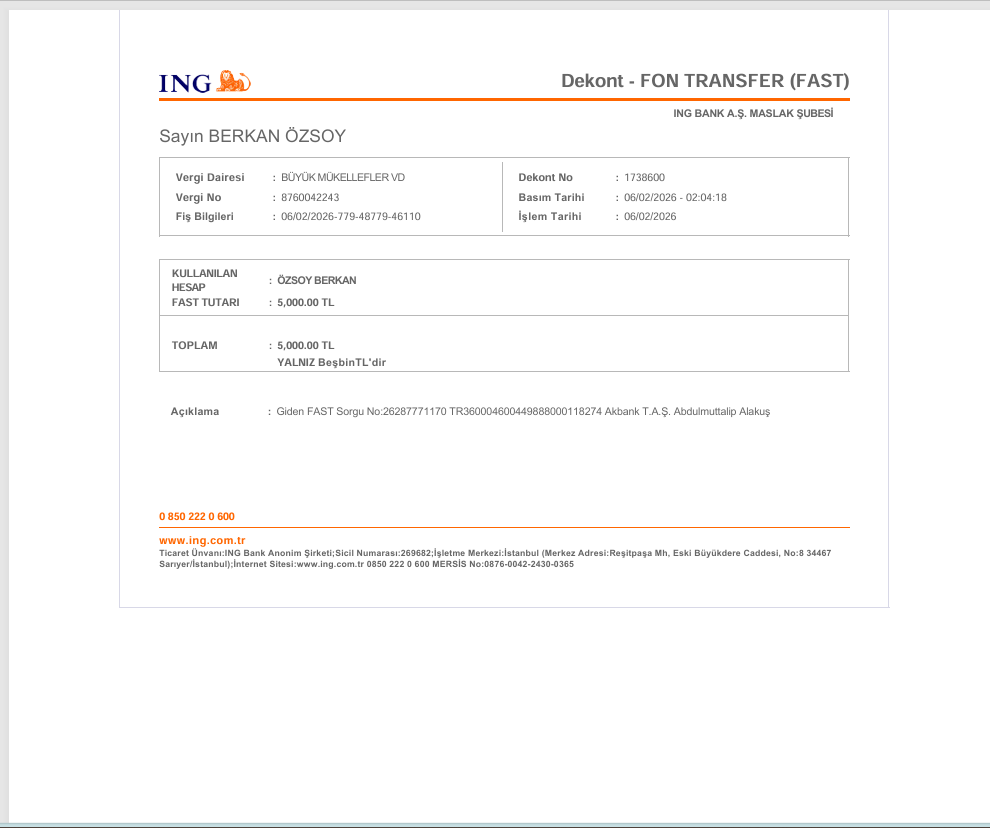 ING

Dekont - FON TRANSFER (FAST)

ING BANK A.Ş. MASLAK ŞUBESİ

Sayın BERKAN ÖZSOY

Vergi Dairesi : BÜYÜK MÜKELLEFLER VD
Vergi No : 8760042243
Fiş Bilgileri : 06/02/2026-779-48779-46110

Dekont No : 1738600
Basım Tarihi : 06/02/2026 - 02:04:18
İşlem Tarihi : 06/02/2026

KULLANILAN HESAP : ÖZSOY BERKAN
FAST TUTARI : 5,000.00 TL

TOPLAM : 5,000.00 TL
YALNIZ BeşbinTL'dir

Açıklama : Giden FAST Sorgu No:26287771170 TR360004600449888000118274 Akbank T.A.Ş. Abdulmuttalip Alakuş

0 850 222 0 600

www.ing.com.tr
Ticaret Ünvanı:ING Bank Anonim Şirketi;Sicil Numarası:269682;İşletme Merkezi:İstanbul (Merkez Adresi:Reşitpaşa Mh, Eski Büyükdere Caddesi, No:8 34467 Sarıyer/İstanbul);İnternet Sitesi:www.ing.com.tr 0850 222 0 600 MERSİS No:0876-0042-2430-0365